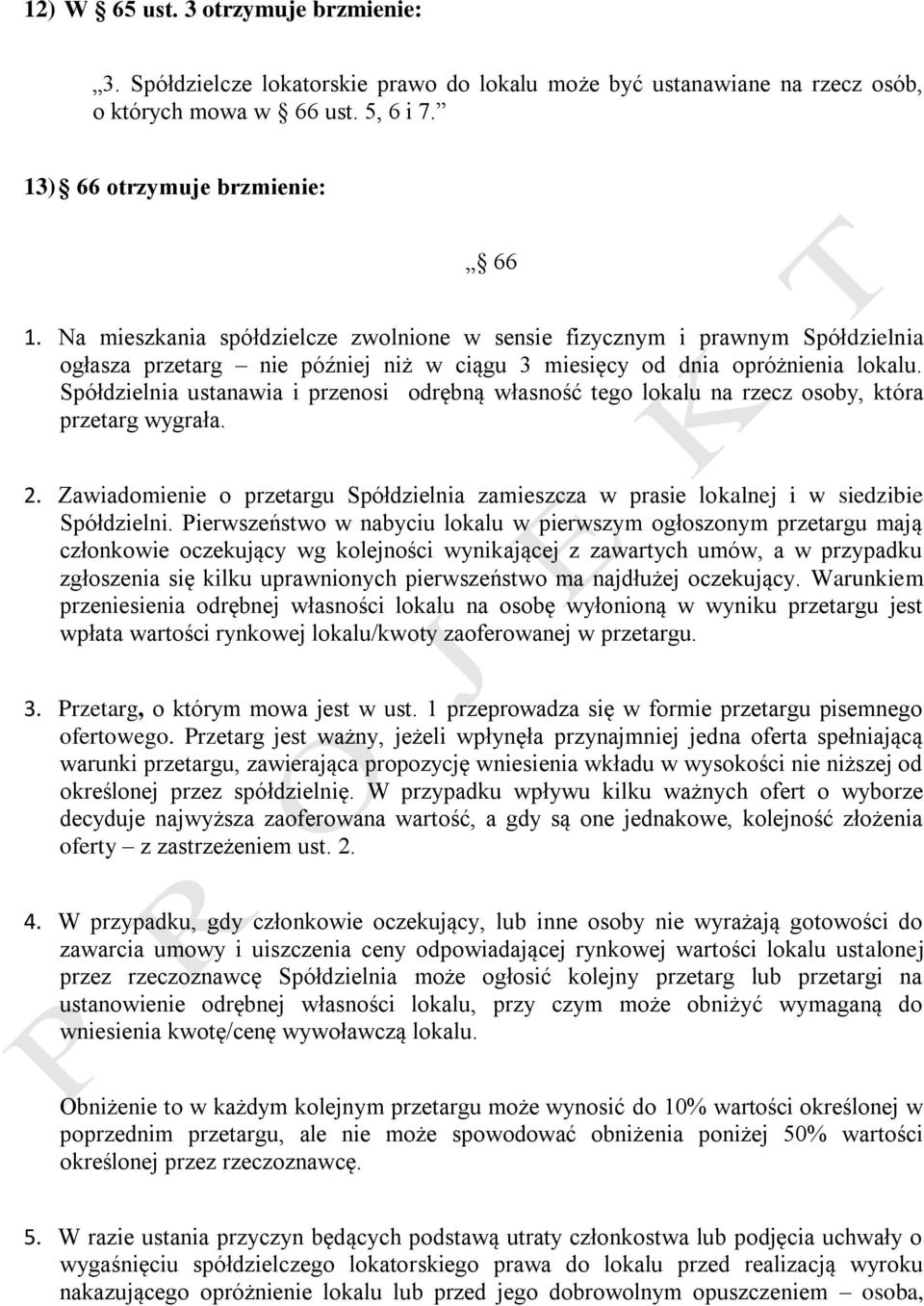 12) W § 65 ust. 3 otrzymuje brzmienie:

„3. Spółdzielcze lokatorskie prawo do lokalu może być ustanawiane na rzecz osób, o których mowa w § 66 ust. 5, 6 i 7.”

13) § 66 otrzymuje brzmienie:

„§ 66

1. Na mieszkania spółdzielcze zwolnione w sensie fizycznym i prawnym Spółdzielnia ogłasza przetarg – nie później niż w ciągu 3 miesięcy od dnia opróżnienia lokalu. Spółdzielnia ustanawia i przenosi odrębną własność tego lokalu na rzecz osoby, która przetarg wygrała.

2. Zawiadomienie o przetargu Spółdzielnia zamieszcza w prasie lokalnej i w siedzibie Spółdzielni. Pierwszeństwo w nabyciu lokalu w pierwszym ogłoszonym przetargu mają członkowie oczekujący wg kolejności wynikającej z zawartych umów, a w przypadku zgłoszenia się kilku uprawnionych pierwszeństwo ma najdłużej oczekujący. Warunkiem przeniesienia odrębnej własności lokalu na osobę wyłonioną w wyniku przetargu jest wpłata wartości rynkowej lokalu/kwoty zaoferowanej w przetargu.

3. Przetarg, o którym mowa jest w ust. 1 przeprowadza się w formie przetargu pisemnego ofertowego. Przetarg jest ważny, jeżeli wpłynęła przynajmniej jedna oferta spełniającą warunki przetargu, zawierająca propozycję wniesienia wkładu w wysokości nie niższej od określonej przez spółdzielnię. W przypadku wpływu kilku ważnych ofert o wyborze decyduje najwyższa zaoferowana wartość, a gdy są one jednakowe, kolejność złożenia oferty – z zastrzeżeniem ust. 2.

4. W przypadku, gdy członkowie oczekujący, lub inne osoby nie wyrażają gotowości do zawarcia umowy i uiszczenia ceny odpowiadającej rynkowej wartości lokalu ustalonej przez rzeczoznawcę Spółdzielnia może ogłosić kolejny przetarg lub przetargi na ustanowienie odrębnej własności lokalu, przy czym może obniżyć wymaganą do wniesienia kwotę/cenę wywoławczą lokalu.

Obniżenie to w każdym kolejnym przetargu może wynosić do 10% wartości określonej w poprzednim przetargu, ale nie może spowodować obniżenia poniżej 50% wartości określonej przez rzeczoznawcę.

5. W razie ustania przyczyn będących podstawą utraty członkostwa lub podjęcia uchwały o wygaśnięciu spółdzielczego lokatorskiego prawa do lokalu przed realizacją wyroku nakazującego opróżnienie lokalu lub przed jego dobrowolnym opuszczeniem – osoba,

PROJEKT